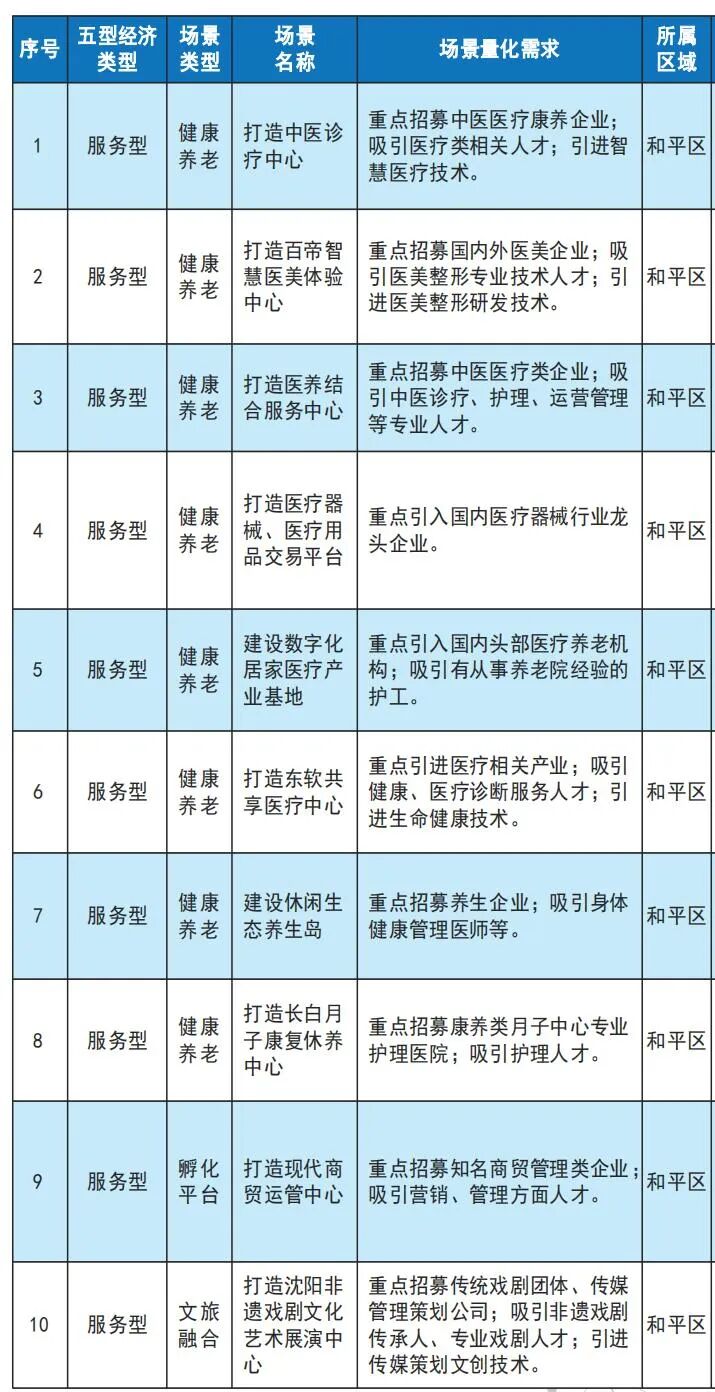 | 序号 | 五型经济类型 | 场景类型 | 场景名称 | 场景量化需求 | 所属区域 |
|---|---|---|---|---|---|
| 1 | 服务型 | 健康养老 | 打造中医诊疗中心 | 重点招募中医医疗康养企业；吸引医疗类相关人才；引进智慧医疗技术。 | 和平区 |
| 2 | 服务型 | 健康养老 | 打造百帝智慧医美体验中心 | 重点招募国内外医美企业；吸引医美整形专业技术人才；引进医美整形研发技术。 | 和平区 |
| 3 | 服务型 | 健康养老 | 打造医养结合服务中心 | 重点招募中医医疗类企业；吸引中医诊疗、护理、运营管理等专业人才。 | 和平区 |
| 4 | 服务型 | 健康养老 | 打造医疗器械、医疗用品交易平台 | 重点引入国内医疗器械行业龙头企业。 | 和平区 |
| 5 | 服务型 | 健康养老 | 建设数字化居家医疗产业基地 | 重点引入国内头部医疗养老机构；吸引有从事养老院经验的护工。 | 和平区 |
| 6 | 服务型 | 健康养老 | 打造东软共享医疗中心 | 重点引进医疗相关产业；吸引健康、医疗诊断服务人才；引进生命健康技术。 | 和平区 |
| 7 | 服务型 | 健康养老 | 建设休闲生态养生岛 | 重点招募养生企业；吸引身体健康管理医师等。 | 和平区 |
| 8 | 服务型 | 健康养老 | 打造长白月子康复休养中心 | 重点招募康养类月子中心专业护理医院；吸引护理人才。 | 和平区 |
| 9 | 服务型 | 孵化平台 | 打造现代商贸运管中心 | 重点招募知名商贸管理类企业；吸引营销、管理方面人才。 | 和平区 |
| 10 | 服务型 | 文旅融合 | 打造沈阳非遗戏剧文化艺术展演中心 | 重点招募传统戏剧团体、传媒管理策划公司；吸引非遗戏剧传承人、专业戏剧人才；引进传媒策划文创技术。 | 和平区 |